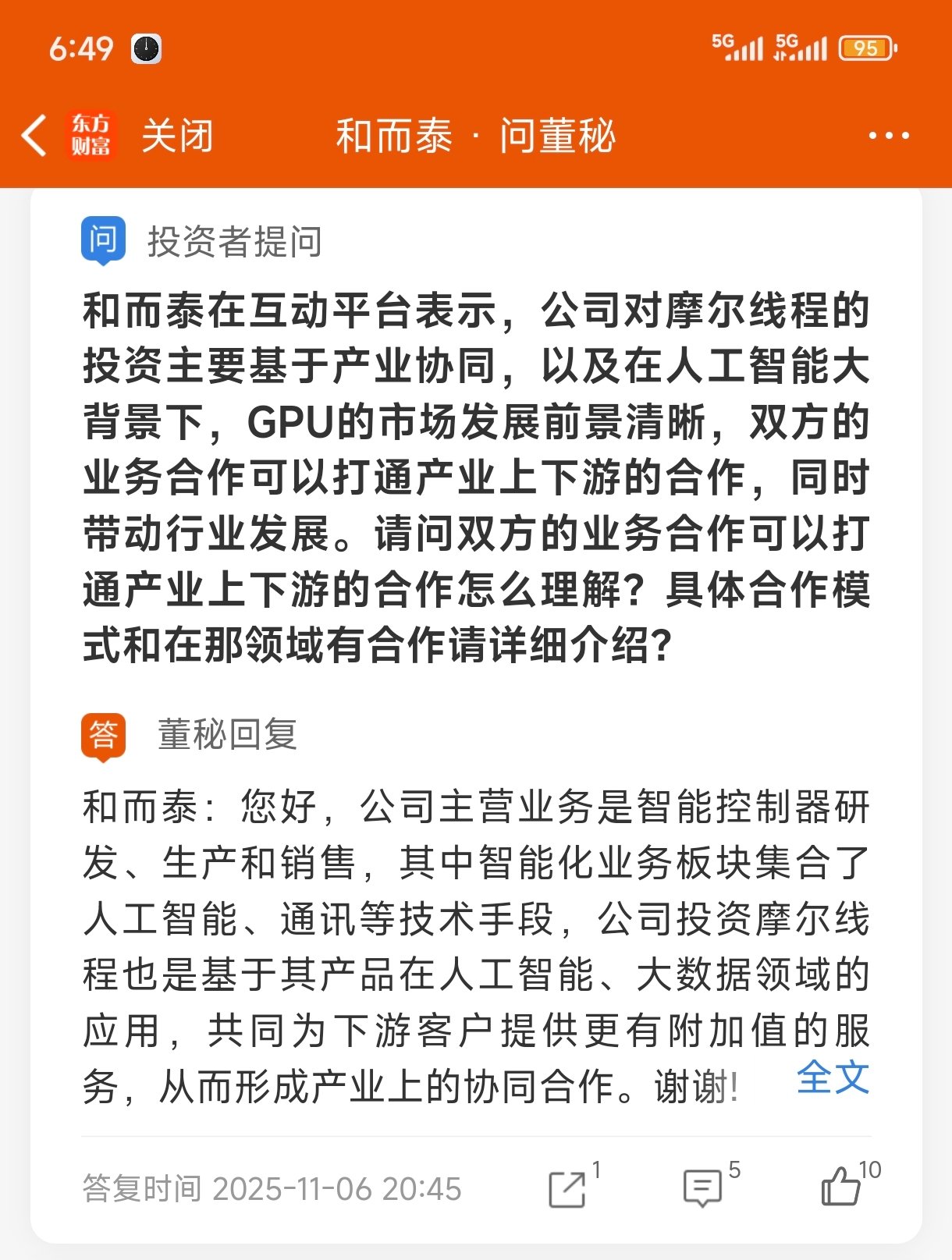 6:49 5G 5G 95

东方财富 关闭 和而泰 · 问董秘 ···

问 投资者提问

和而泰在互动平台表示，公司对摩尔线程的投资主要基于产业协同，以及在人工智能大背景下，GPU的市场发展前景清晰，双方的业务合作可以打通产业上下游的合作，同时带动行业发展。请问双方的业务合作可以打通产业上下游的合作怎么理解？具体合作模式和在那领域有合作请详细介绍？

答 董秘回复

和而泰：您好，公司主营业务是智能控制器研发、生产和销售，其中智能化业务板块集合了人工智能、通讯等技术手段，公司投资摩尔线程也是基于其产品在人工智能、大数据领域的应用，共同为下游客户提供更有附加值的服务，从而形成产业上的协同合作。谢谢! 全文

答复时间 2025-11-06 20:45 1 5 10